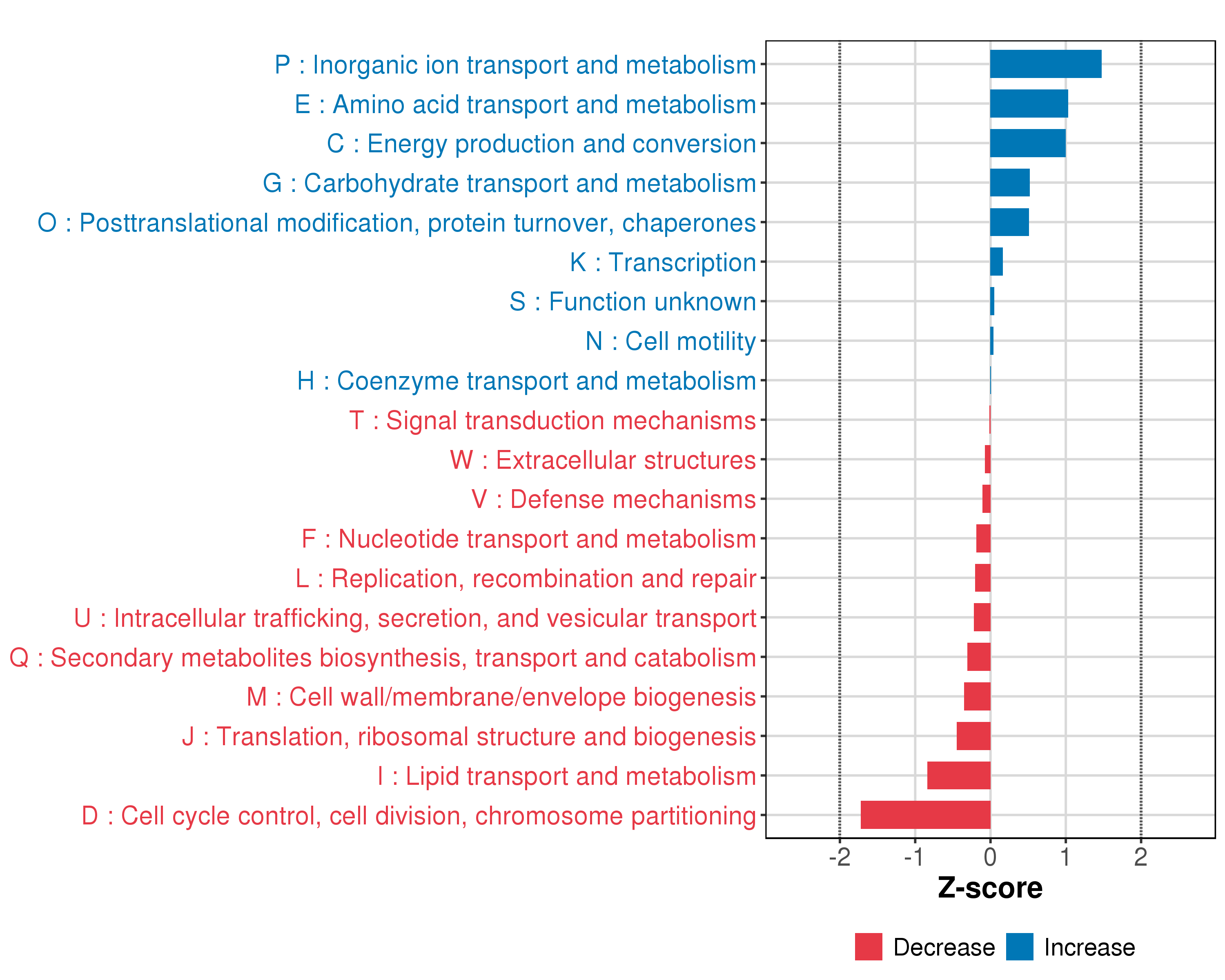 P : Inorganic ion transport and metabolism
E : Amino acid transport and metabolism
C : Energy production and conversion
G : Carbohydrate transport and metabolism
O : Posttranslational modification, protein turnover, chaperones
K : Transcription
S : Function unknown
N : Cell motility
H : Coenzyme transport and metabolism
T : Signal transduction mechanisms
W : Extracellular structures
V : Defense mechanisms
F : Nucleotide transport and metabolism
L : Replication, recombination and repair
U : Intracellular trafficking, secretion, and vesicular transport
Q : Secondary metabolites biosynthesis, transport and catabolism
M : Cell wall/membrane/envelope biogenesis
J : Translation, ribosomal structure and biogenesis
I : Lipid transport and metabolism
D : Cell cycle control, cell division, chromosome partitioning

-2 -1 0 1 2
Z-score

Decrease Increase